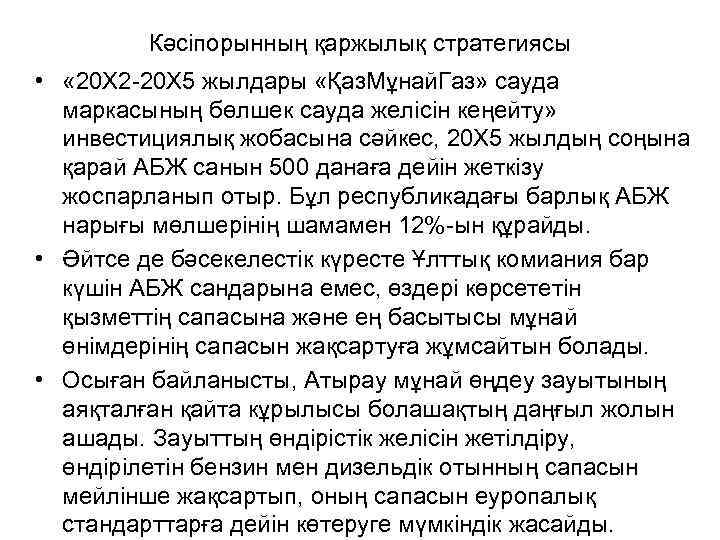 Кәсіпорынның қаржылық стратегиясы

• «20Х2-20Х5 жылдары «ҚазМұнайГаз» сауда маркасының бөлшек сауда желісін кеңейту» инвестициялық жобасына сәйкес, 20Х5 жылдың соңына қарай АБЖ санын 500 данаға дейін жеткізу жоспарланып отыр. Бұл республикадағы барлық АБЖ нарығы мөлшерінің шамамен 12%-ын құрайды.
• Әйтсе де бәсекелестік күресте Ұлттық комиания бар күшін АБЖ сандарына емес, өздері көрсететін қызметтің сапасына және ең басытысы мұнай өнімдерінің сапасын жақсартуға жұмсайтын болады.
• Осыған байланысты, Атырау мұнай өңдеу зауытының аяқталған қайта құрылысы болашақтың даңғыл жолын ашады. Зауыттың өндірістік желісін жетілдіру, өндірілетін бензин мен дизельдік отынның сапасын мейлінше жақсартып, оның сапасын еуропалық стандарттарға дейін көтеруге мүмкіндік жасайды.